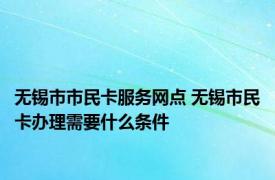 无锡市市民卡服务网点 无锡市民卡办理需要什么条件